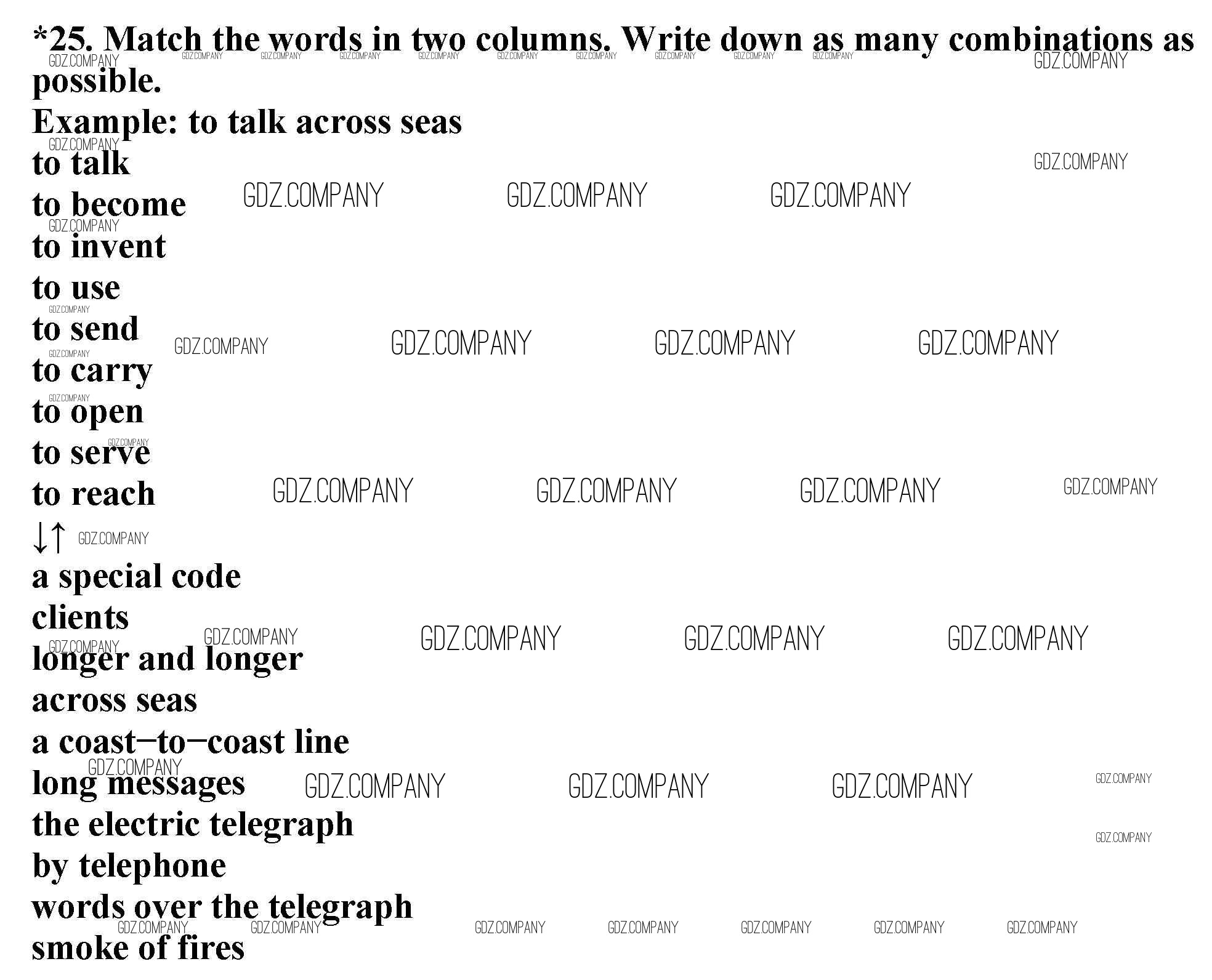 *25. Match the words in two columns. Write down as many combinations as possible.
Example: to talk across seas
to talk
to become
to invent
to use
to send
to carry
to open
to serve
to reach
↓↑
a special code
clients
longer and longer
across seas
a coast–to–coast line
long messages
the electric telegraph
by telephone
words over the telegraph
smoke of fires

GDZ.COMPANY